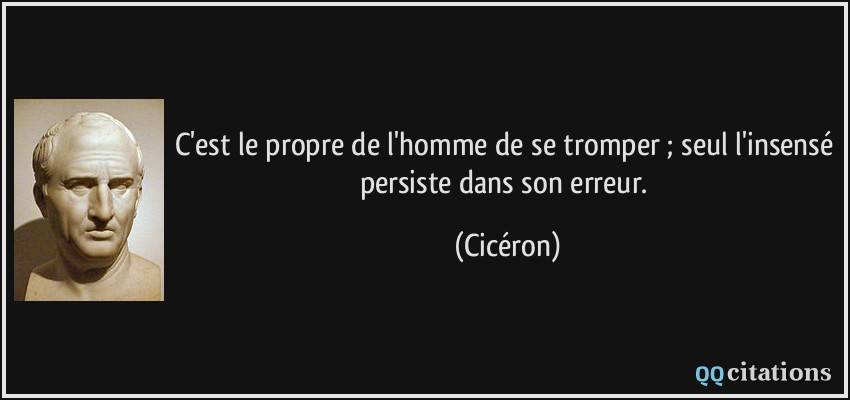 C'est le propre de l'homme de se tromper ; seul l'insensé persiste dans son erreur.

(Cicéron)

QQcitations